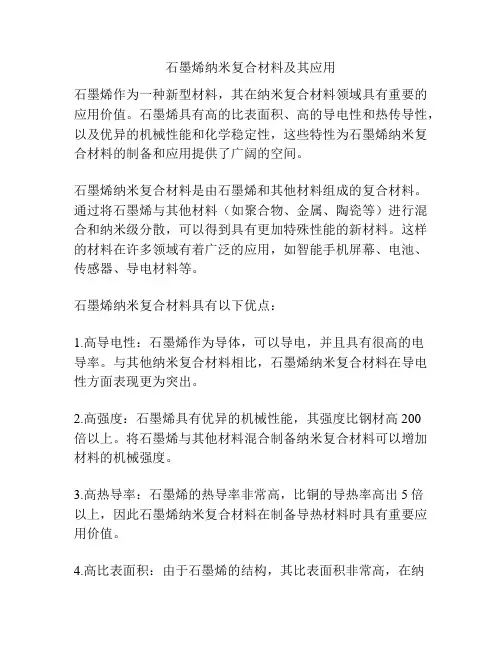 石墨烯纳米复合材料及其应用

石墨烯作为一种新型材料，其在纳米复合材料领域具有重要的应用价值。石墨烯具有高的比表面积、高的导电性和热传导性，以及优异的机械性能和化学稳定性，这些特性为石墨烯纳米复合材料的制备和应用提供了广阔的空间。

石墨烯纳米复合材料是由石墨烯和其他材料组成的复合材料。通过将石墨烯与其他材料（如聚合物、金属、陶瓷等）进行混合和纳米级分散，可以得到具有更加特殊性能的新材料。这样的材料在许多领域有着广泛的应用，如智能手机屏幕、电池、传感器、导电材料等。

石墨烯纳米复合材料具有以下优点：

1.高导电性：石墨烯作为导体，可以导电，并且具有很高的电导率。与其他纳米复合材料相比，石墨烯纳米复合材料在导电性方面表现更为突出。

2.高强度：石墨烯具有优异的机械性能，其强度比钢材高 200 倍以上。将石墨烯与其他材料混合制备纳米复合材料可以增加材料的机械强度。

3.高热导率：石墨烯的热导率非常高，比铜的导热率高出 5 倍以上，因此石墨烯纳米复合材料在制备导热材料时具有重要应用价值。

4.高比表面积：由于石墨烯的结构，其比表面积非常高，在纳